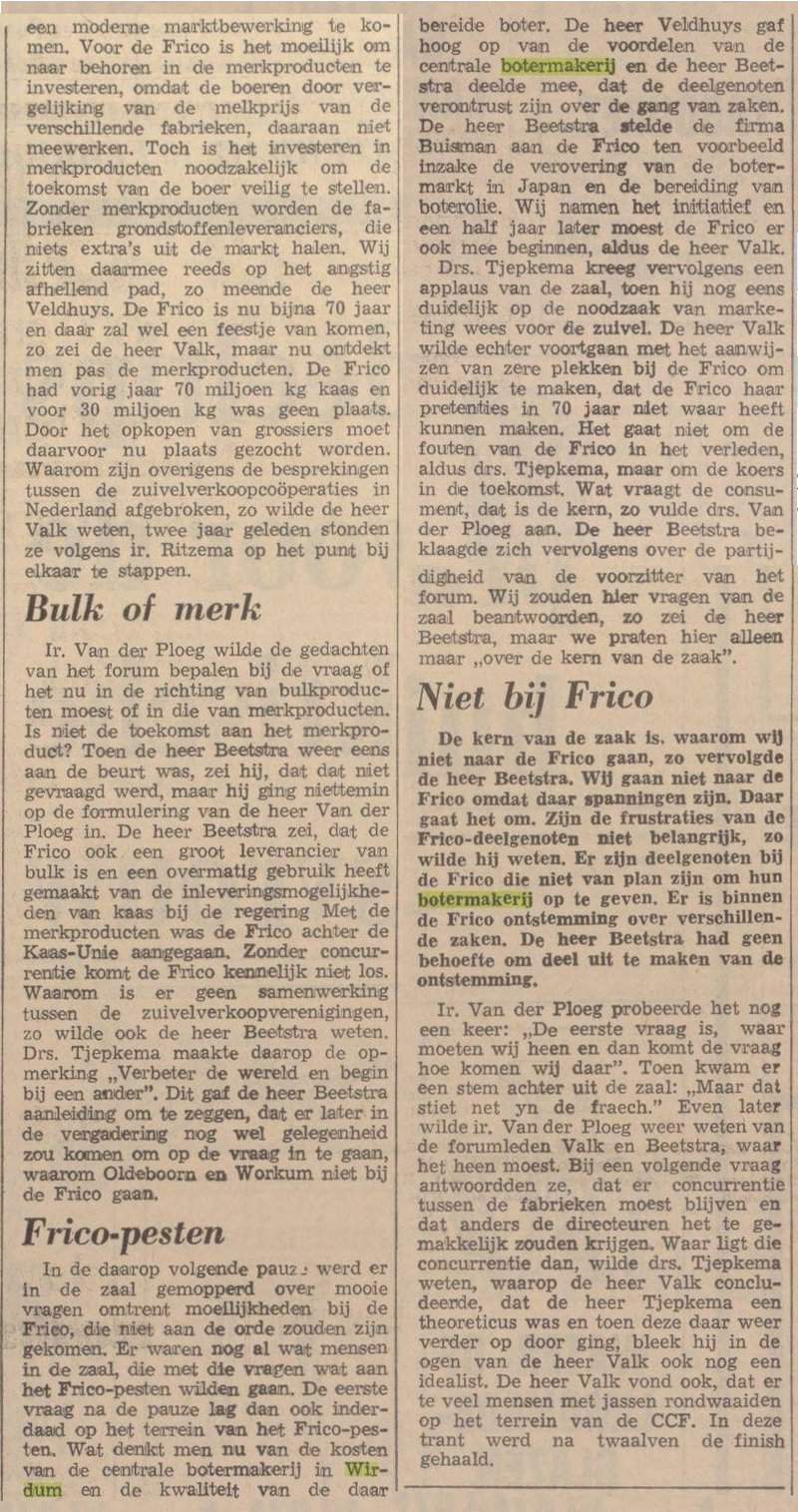 een moderne marktbewerking te komen. Voor de Frico is het moeilijk om naar behoren in de merkproducten te investeren, omdat de boeren door vergelijking van de melkprijs van de verschillende fabrieken, daaraan niet meewerken. Toch is het investeren in merkproducten noodzakelijk om de toekomst van de boer veilig te stellen. Zonder merkproducten worden de fabrieken grondstoffenleveranciers, die niets extra's uit de markt halen. Wij zitten daarmee reeds op het angstig afhellend pad, zo meende de heer Veldhuys. De Frico is nu bijna 70 jaar en daar zal wel een feestje van komen, zo zei de heer Valk, maar nu ontdekt men pas de merkproducten. De Frico had vorig jaar 70 miljoen kg kaas en voor 30 miljoen kg was geen plaats. Door het opkopen van grossiers moet daarvoor nu plaats gezocht worden. Waarom zijn overigens de besprekingen tussen de zuivelverkoopcoöperaties in Nederland afgebroken, zo wilde de heer Valk weten, twee jaar geleden stonden ze volgens ir. Ritzema op het punt bij elkaar te stappen.

Bulk of merk

Ir. Van der Ploeg wilde de gedachten van het forum bepalen bij de vraag of het nu in de richting van bulkproducten moest of in die van merkproducten. Is niet de toekomst aan het merkproduct? Toen de heer Beetstra weer eens aan de beurt was, zei hij, dat dat niet gevraagd werd, maar hij ging niettemin op de formulering van de heer Van der Ploeg in. De heer Beetstra zei, dat de Frico ook een groot leverancier van bulk is en een overmatig gebruik heeft gemaakt van de inleveringsmogelijkheden van kaas bij de regering Met de merkproducten was de Frico achter de Kaas-Unie aangegaan. Zonder concurrentie komt de Frico kennelijk niet los. Waarom is er geen samenwerking tussen de zuivelverkoopverenigingen, zo wilde ook de heer Beetstra weten. Drs. Tjepkema maakte daarop de opmerking „Verbeter de wereld en begin bij een ander". Dit gaf de heer Beetstra aanleiding om te zeggen, dat er later in de vergadering nog wel gelegenheid zou komen om op de vraag in te gaan, waarom Oldeboorn en Workum niet bij de Frico gaan.

Frico-pesten

In de daarop volgende pauze werd er in de zaal gemopperd over mooie vragen omtrent moeilijkheden bij de Frico, die niet aan de orde zouden zijn gekomen. Er waren nog al wat mensen in de zaal, die met die vragen wat aan het Frico-pesten wilden gaan. De eerste vraag na de pauze lag dan ook inderdaad op het terrein van het Frico-pesten. Wat denkt men nu van de kosten van de centrale botermakerij in Wirdum en de kwaliteit van de daar bereide boter. De heer Veldhuys gaf hoog op van de voordelen van de centrale botermakerij en de heer Beetstra deelde mee, dat de deelgenoten verontrust zijn over de gang van zaken. De heer Beetstra stelde de firma Buisman aan de Frico ten voorbeeld inzake de verovering van de botermarkt in Japan en de bereiding van boterolie. Wij namen het initiatief en een half jaar later moest de Frico er ook mee beginnen, aldus de heer Valk.

Drs. Tjepkema kreeg vervolgens een applaus van de zaal, toen hij nog eens duidelijk op de noodzaak van marketing wees voor de zuivel. De heer Valk wilde echter voortgaan met het aanwijzen van zere plekken bij de Frico om duidelijk te maken, dat de Frico haar pretenties in 70 jaar niet waar heeft kunnen maken. Het gaat niet om de fouten van de Frico in het verleden, aldus drs. Tjepkema, maar om de koers in de toekomst. Wat vraagt de consument, dat is de kern, zo vulde drs. Van der Ploeg aan. De heer Beetstra beklaagde zich vervolgens over de partijdigheid van de voorzitter van het forum. Wij zouden hier vragen van de zaal beantwoorden, zo zei de heer Beetstra, maar we praten hier alleen maar „over de kern van de zaak".

Niet bij Frico

De kern van de zaak is, waarom wij niet naar de Frico gaan, zo vervolgde de heer Beetstra. Wij gaan niet naar de Frico omdat daar spanningen zijn. Daar gaat het om. Zijn de frustraties van de Frico-deelgenoten niet belangrijk, zo wilde hij weten. Er zijn deelgenoten bij de Frico die niet van plan zijn om hun botermakerij op te geven. Er is binnen de Frico ontstemming over verschillende zaken. De heer Beetstra had geen behoefte om deel uit te maken van de ontstemming.

Ir. Van der Ploeg probeerde het nog een keer: „De eerste vraag is, waar moeten wij heen en dan komt de vraag hoe komen wij daar". Toen kwam er een stem achter uit de zaal: „Maar dat stiet net yn de fraech." Even later wilde ir. Van der Ploeg weer weten van de forumleden Valk en Beetstra, waar het heen moest. Bij een volgende vraag antwoordden ze, dat er concurrentie tussen de fabrieken moest blijven en dat anders de directeuren het te gemakkelijk zouden krijgen. Waar ligt die concurrentie dan, wilde drs. Tjepkema weten, waarop de heer Valk concludeerde, dat de heer Tjepkema een theoreticus was en toen deze daar weer verder op door ging, bleek hij in de ogen van de heer Valk ook nog een idealist. De heer Valk vond ook, dat er te veel mensen met jassen rondwaaiden op het terrein van de CCF. In deze trant werd na twaalven de finish gehaald.